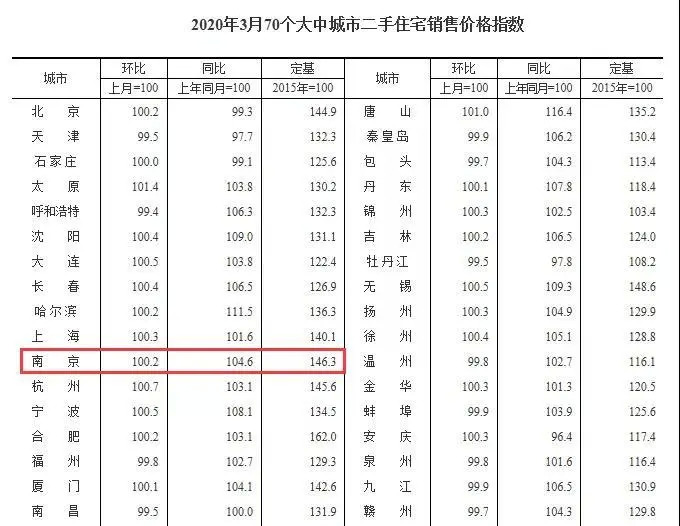 2020年3月70个大中城市二手住宅销售价格指数

| 城市 | 环比 | 同比 | 定基 | 城市 | 环比 | 同比 | 定基 |
|---|---|---|---|---|---|---|---|
| | 上月=100 | 上年同月=100 | 2015年=100 | | 上月=100 | 上年同月=100 | 2015年=100 |
| 北京 | 100.2 | 99.3 | 144.9 | 唐山 | 101.0 | 116.4 | 135.2 |
| 天津 | 99.5 | 97.7 | 132.3 | 秦皇岛 | 99.9 | 106.2 | 130.4 |
| 石家庄 | 100.0 | 99.1 | 125.6 | 包头 | 99.7 | 104.3 | 113.4 |
| 太原 | 101.4 | 103.8 | 130.2 | 丹东 | 100.1 | 107.8 | 118.4 |
| 呼和浩特 | 99.4 | 106.3 | 132.3 | 锦州 | 100.3 | 102.5 | 103.4 |
| 沈阳 | 100.4 | 109.0 | 131.1 | 吉林 | 100.2 | 106.5 | 124.0 |
| 大连 | 100.5 | 103.8 | 122.4 | 牡丹江 | 99.5 | 97.8 | 108.2 |
| 长春 | 100.4 | 106.5 | 126.9 | 无锡 | 100.5 | 109.3 | 148.6 |
| 哈尔滨 | 100.2 | 111.5 | 136.3 | 扬州 | 100.3 | 104.9 | 129.9 |
| 上海 | 100.3 | 101.6 | 140.1 | 徐州 | 100.4 | 105.1 | 128.8 |
| 南京 | 100.2 | 104.6 | 146.3 | 温州 | 99.8 | 102.7 | 116.1 |
| 杭州 | 100.7 | 103.1 | 145.6 | 金华 | 100.3 | 101.3 | 120.5 |
| 宁波 | 100.5 | 108.1 | 134.5 | 蚌埠 | 99.9 | 103.9 | 125.6 |
| 合肥 | 100.2 | 103.1 | 162.0 | 安庆 | 100.3 | 96.4 | 117.4 |
| 福州 | 99.8 | 102.7 | 129.3 | 泉州 | 99.8 | 101.6 | 116.4 |
| 厦门 | 100.1 | 104.1 | 142.6 | 九江 | 99.9 | 106.5 | 130.9 |
| 南昌 | 99.5 | 100.0 | 131.9 | 赣州 | 99.7 | 104.3 | 129.8 |